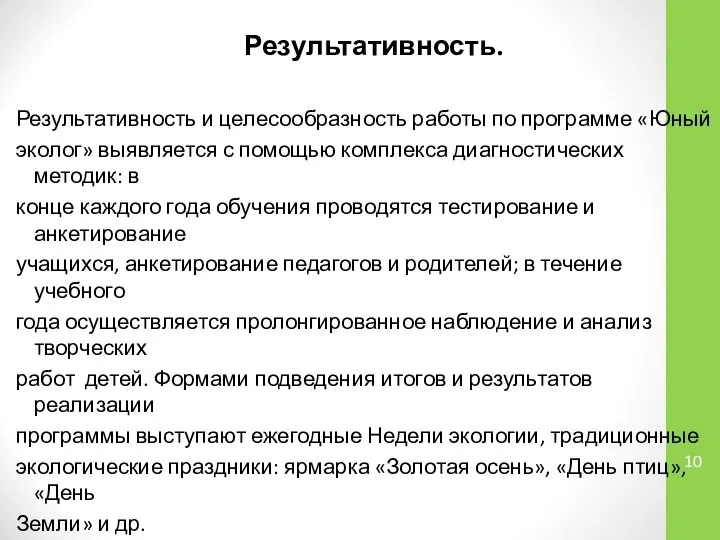 Результативность.

Результативность и целесообразность работы по программе «Юный эколог» выявляется с помощью комплекса диагностических методик: в конце каждого года обучения проводятся тестирование и анкетирование учащихся, анкетирование педагогов и родителей; в течение учебного года осуществляется пролонгированное наблюдение и анализ творческих работ детей. Формами подведения итогов и результатов реализации программы выступают ежегодные Недели экологии, традиционные экологические праздники: ярмарка «Золотая осень», «День птиц», «День Земли» и др.

10